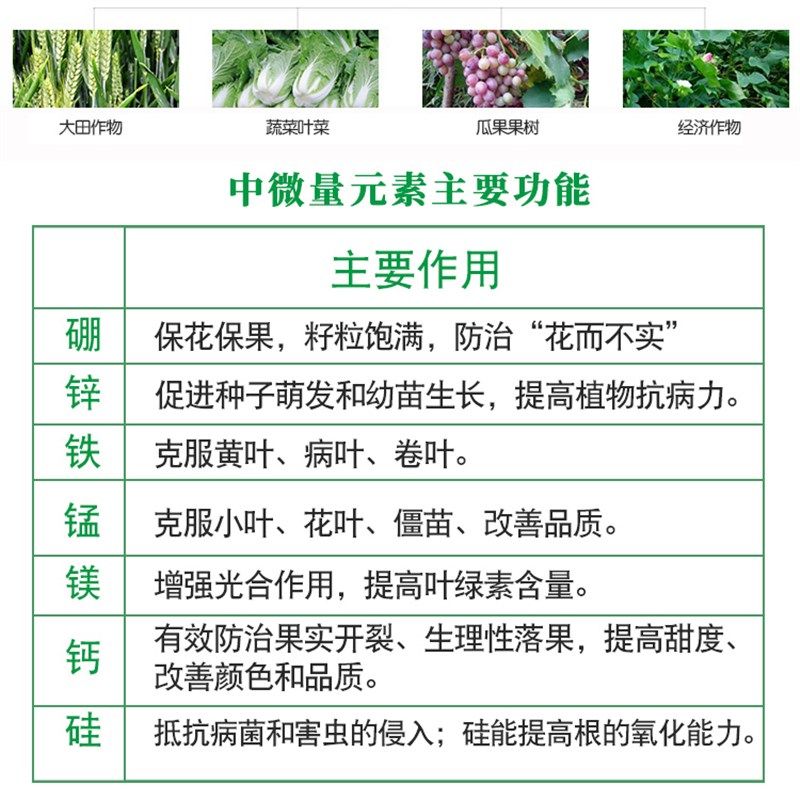 大田作物

蔬菜叶菜

瓜果果树

经济作物

中微量元素主要功能

| | 主要作用 |
|---|---|
| 硼 | 保花保果，籽粒饱满，防治“花而不实” |
| 锌 | 促进种子萌发和幼苗生长，提高植物抗病力。 |
| 铁 | 克服黄叶、病叶、卷叶。 |
| 锰 | 克服小叶、花叶、僵苗、改善品质。 |
| 镁 | 增强光合作用，提高叶绿素含量。 |
| 钙 | 有效防治果实开裂、生理性落果，提高甜度、改善颜色和品质。 |
| 硅 | 抵抗病菌和害虫的侵入；硅能提高根的氧化能力。 |